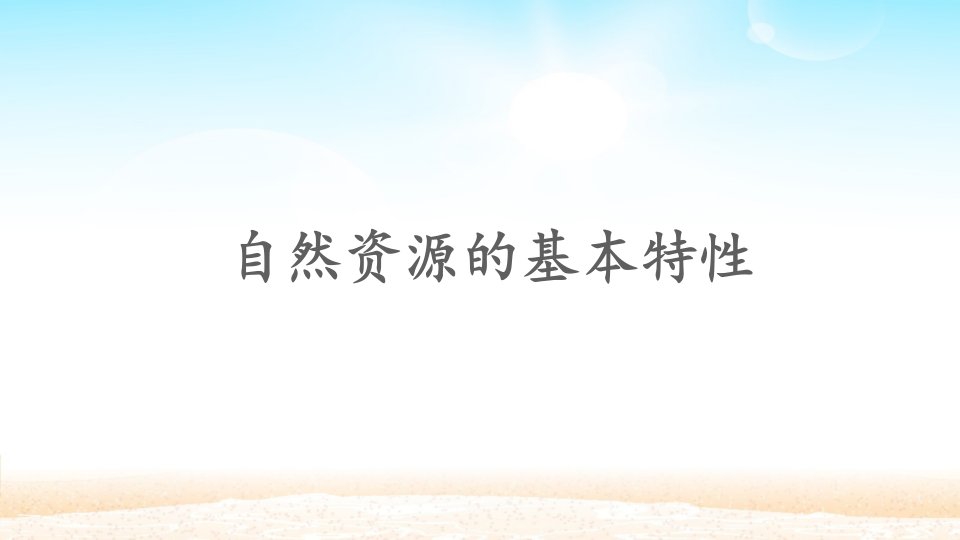 自然资源的基本特性